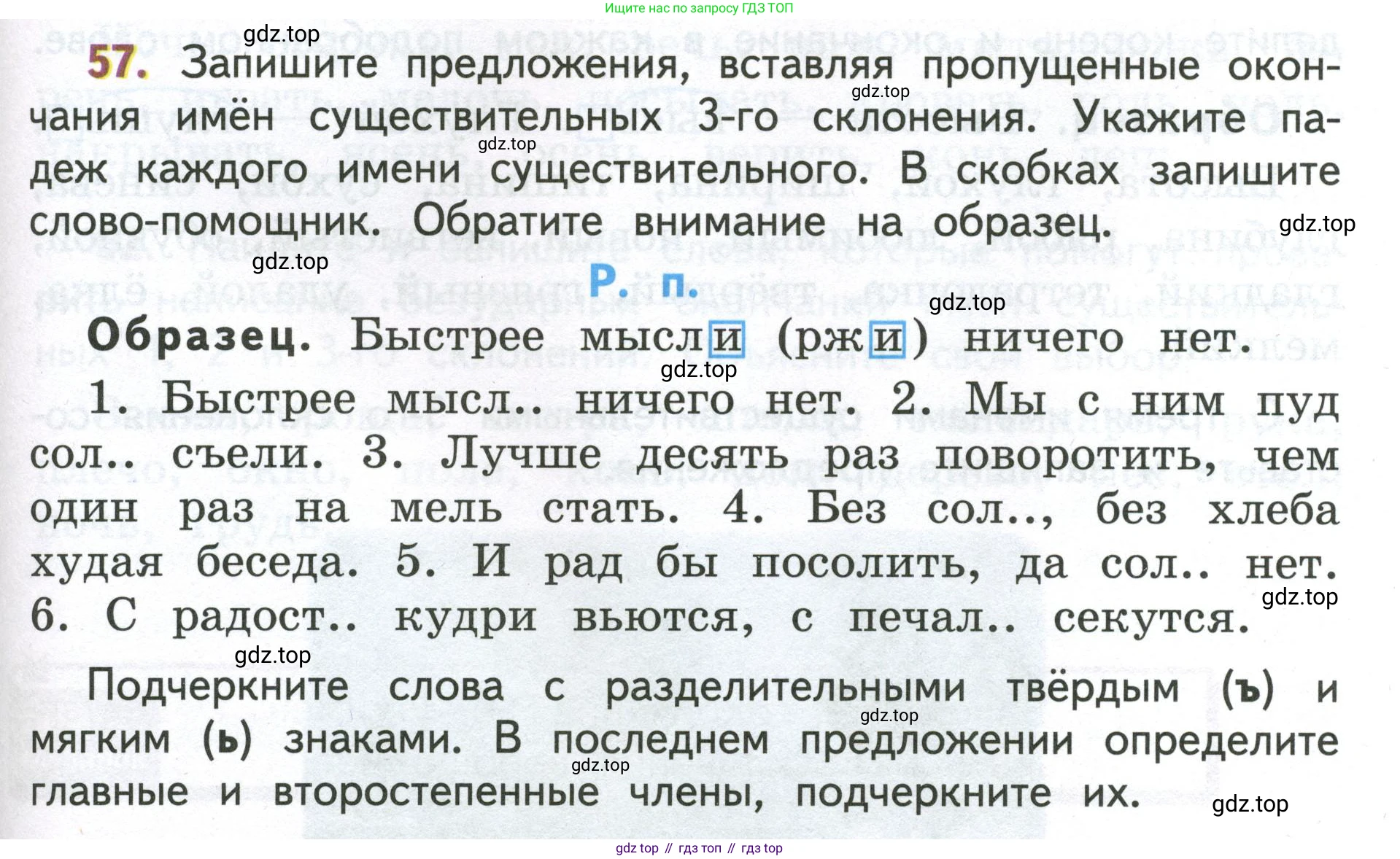 Ищите нас по запросу ГДЗ ТОП

57. Запишите предложения, вставляя пропущенные окончания имён существительных 3-го склонения. Укажите падеж каждого имени существительного. В скобках запишите слово-помощник. Обратите внимание на образец.

Р. п.

Образец. Быстрее мысли (ржи) ничего нет.

1. Быстрее мысл.. ничего нет. 2. Мы с ним пуд сол.. съели. 3. Лучше десять раз поворотить, чем один раз на мель стать. 4. Без сол.., без хлеба худая беседа. 5. И рад бы посолить, да сол.. нет. 6. С радост.. кудри вьются, с печал.. секутся.

Подчеркните слова с разделительными твёрдым (ъ) и мягким (ь) знаками. В последнем предложении определите главные и второстепенные члены, подчеркните их.

gdz top // гдз топ // гдз top

gdz.top